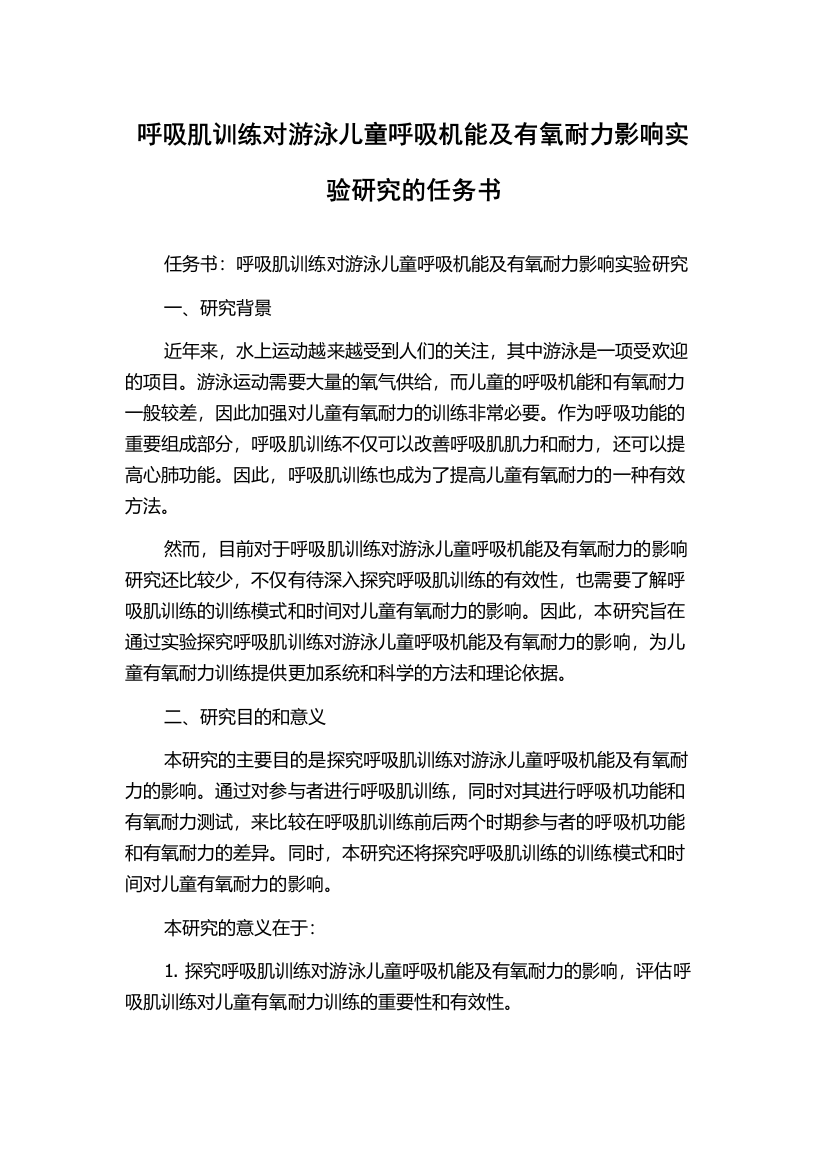 呼吸肌训练对游泳儿童呼吸机能及有氧耐力影响实验研究的任务书

任务书：呼吸肌训练对游泳儿童呼吸机能及有氧耐力影响实验研究

一、研究背景

近年来，水上运动越来越受到人们的关注，其中游泳是一项受欢迎的项目。游泳运动需要大量的氧气供给，而儿童的呼吸机能和有氧耐力一般较差，因此加强对儿童有氧耐力的训练非常必要。作为呼吸功能的重要组成部分，呼吸肌训练不仅可以改善呼吸肌肌力和耐力，还可以提高心肺功能。因此，呼吸肌训练也成为了提高儿童有氧耐力的一种有效方法。

然而，目前对于呼吸肌训练对游泳儿童呼吸机能及有氧耐力的影响研究还比较少，不仅有待深入探究呼吸肌训练的有效性，也需要了解呼吸肌训练的训练模式和时间对儿童有氧耐力的影响。因此，本研究旨在通过实验探究呼吸肌训练对游泳儿童呼吸机能及有氧耐力的影响，为儿童有氧耐力训练提供更加系统和科学的方法和理论依据。

二、研究目的和意义

本研究的主要目的是探究呼吸肌训练对游泳儿童呼吸机能及有氧耐力的影响。通过对参与者进行呼吸肌训练，同时对其进行呼吸机功能和有氧耐力测试，来比较在呼吸肌训练前后两个时期参与者的呼吸机功能和有氧耐力的差异。同时，本研究还将探究呼吸肌训练的训练模式和时间对儿童有氧耐力的影响。

本研究的意义在于:

1. 探究呼吸肌训练对游泳儿童呼吸机能及有氧耐力的影响，评估呼吸肌训练对儿童有氧耐力训练的重要性和有效性。